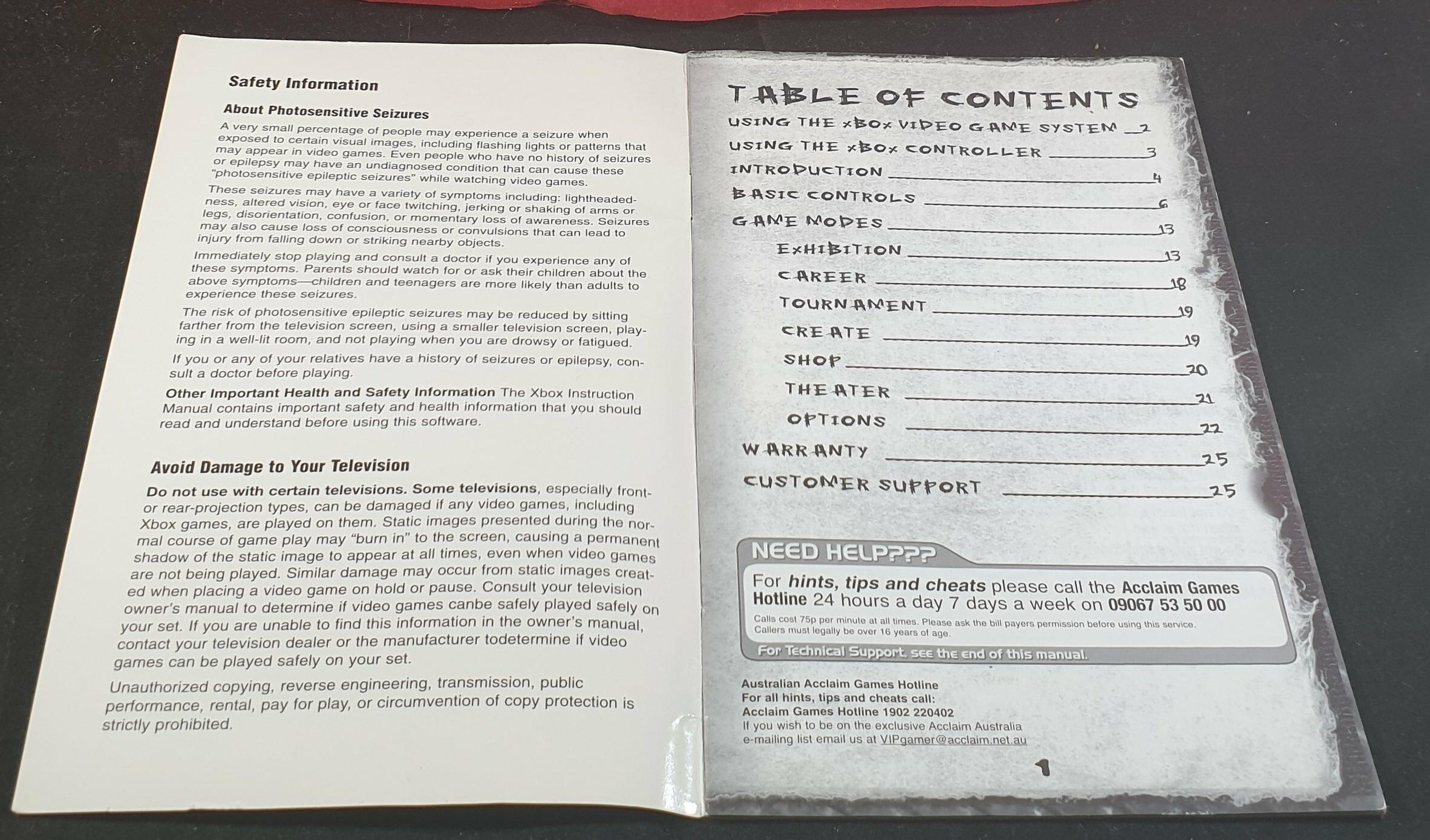 Safety Information

About Photosensitive Seizures

A very small percentage of people may experience a seizure when exposed to certain visual images, including flashing lights or patterns that may appear in video games. Even people who have no history of seizures or epilepsy may have an undiagnosed condition that can cause these "photosensitive epileptic seizures" while watching video games.

These seizures may have a variety of symptoms including: lightheadedness, altered vision, eye or face twitching, jerking or shaking of arms or legs, disorientation, confusion, or momentary loss of awareness. Seizures may also cause loss of consciousness or convulsions that can lead to injury from falling down or striking nearby objects.

Immediately stop playing and consult a doctor if you experience any of these symptoms. Parents should watch for or ask their children about the above symptoms—children and teenagers are more likely than adults to experience these seizures.

The risk of photosensitive epileptic seizures may be reduced by sitting farther from the television screen, using a smaller television screen, playing in a well-lit room, and not playing when you are drowsy or fatigued.

If you or any of your relatives have a history of seizures or epilepsy, consult a doctor before playing.

Other Important Health and Safety Information The Xbox Instruction Manual contains important safety and health information that you should read and understand before using this software.

Avoid Damage to Your Television

Do not use with certain televisions. Some televisions, especially front- or rear-projection types, can be damaged if any video games, including Xbox games, are played on them. Static images presented during the normal course of game play may "burn in" to the screen, causing a permanent shadow of the static image to appear at all times, even when video games are not being played. Similar damage may occur from static images created when placing a video game on hold or pause. Consult your television owner's manual to determine if video games canbe safely played safely on your set. If you are unable to find this information in the owner's manual, contact your television dealer or the manufacturer todetermine if video games can be played safely on your set.

Unauthorized copying, reverse engineering, transmission, public performance, rental, pay for play, or circumvention of copy protection is strictly prohibited.

TABLE OF CONTENTS
USING THE XBOX VIDEO GAME SYSTEM 2
USING THE XBOX CONTROLLER 3
INTRODUCTION 4
BASIC CONTROLS 6
GAME MODES 13
EXHIBITION 13
CAREER 18
TOURNAMENT 19
CREATE 19
SHOP 20
THEATER 21
OPTIONS 22
WARRANTY 25
CUSTOMER SUPPORT 25

NEED HELP???
For hints, tips and cheats please call the Acclaim Games Hotline 24 hours a day 7 days a week on 09067 53 50 00
Calls cost 75p per minute at all times. Please ask the bill payers permission before using this service. Callers must legally be over 16 years of age.
For Technical Support, see the end of this manual.

Australian Acclaim Games Hotline
For all hints, tips and cheats call:
Acclaim Games Hotline 1902 220402
If you wish to be on the exclusive Acclaim Australia e-mailing list email us at VIPgamer@acclaim.net.au

1